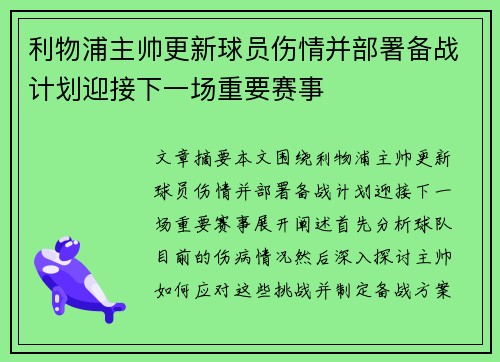 利物浦主帅更新球员伤情并部署备战计划迎接下一场重要赛事

文章摘要本文围绕利物浦主帅更新球员伤情并部署备战计划迎接下一场重要赛事展开阐述首先分析球队目前的伤病情况然后深入探讨主帅如何应对这些挑战并制定备战方案